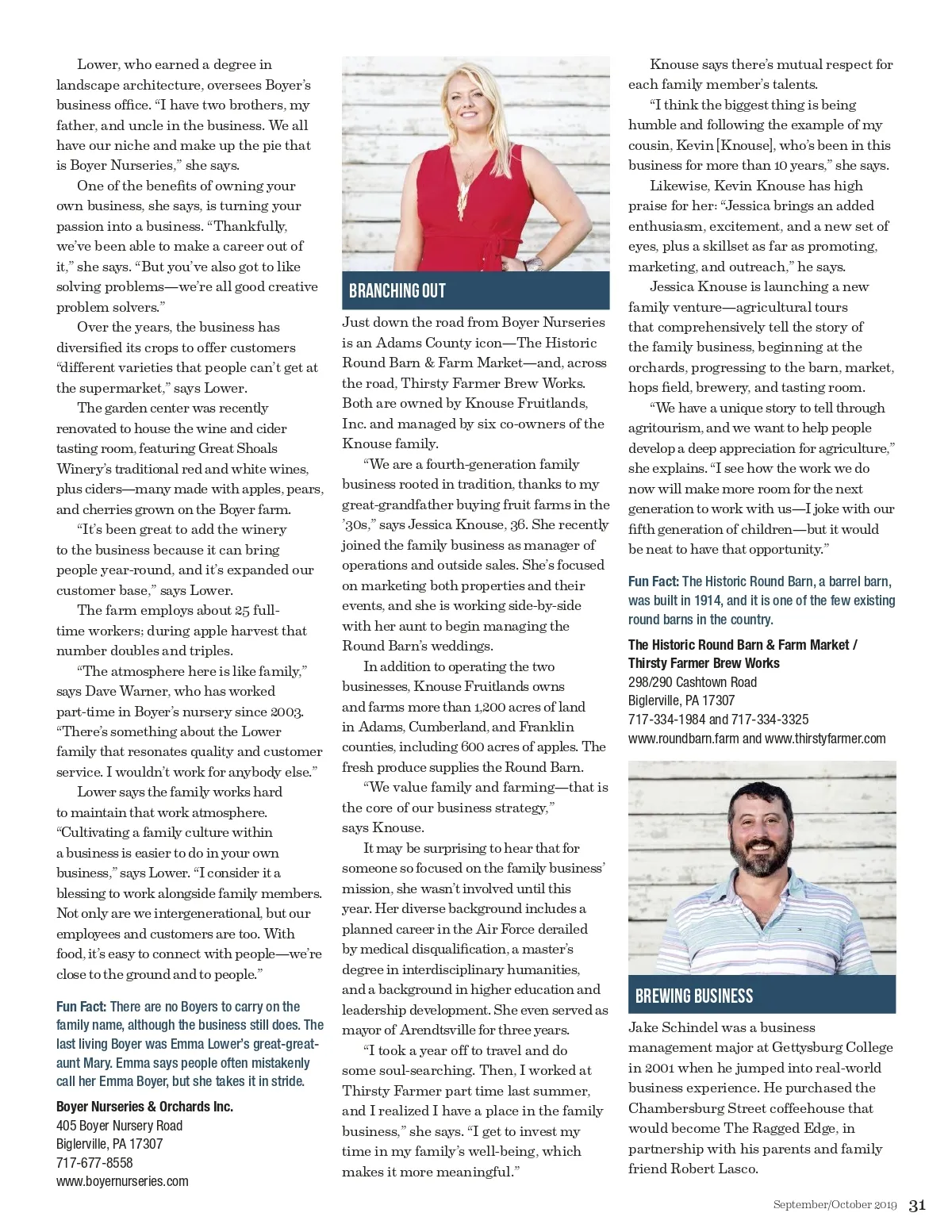 Lower, who earned a degree in landscape architecture, oversees Boyer's business office. "I have two brothers, my father, and uncle in the business. We all have our niche and make up the pie that is Boyer Nurseries," she says.

One of the benefits of owning your own business, she says, is turning your passion into a business. "Thankfully, we've been able to make a career out of it," she says. "But you've also got to like solving problems—we're all good creative problem solvers."

Over the years, the business has diversified its crops to offer customers "different varieties that people can't get at the supermarket," says Lower.

The garden center was recently renovated to house the wine and cider tasting room, featuring Great Shoals Winery's traditional red and white wines, plus ciders—many made with apples, pears, and cherries grown on the Boyer farm.

"It's been great to add the winery to the business because it can bring people year-round, and it's expanded our customer base," says Lower.

The farm employs about 25 full-time workers; during apple harvest that number doubles and triples.

"The atmosphere here is like family," says Dave Warner, who has worked part-time in Boyer's nursery since 2003. "There's something about the Lower family that resonates quality and customer service. I wouldn't work for anybody else."

Lower says the family works hard to maintain that work atmosphere. "Cultivating a family culture within a business is easier to do in your own business," says Lower. "I consider it a blessing to work alongside family members. Not only are we intergenerational, but our employees and customers are too. With food, it's easy to connect with people—we're close to the ground and to people."

Fun Fact: There are no Boyers to carry on the family name, although the business still does. The last living Boyer was Emma Lower's great-great-aunt Mary. Emma says people often mistakenly call her Emma Boyer, but she takes it in stride.

Boyer Nurseries & Orchards Inc.
405 Boyer Nursery Road
Biglerville, PA 17307
717-677-8558
www.boyernurseries.com

BRANCHING OUT

Just down the road from Boyer Nurseries is an Adams County icon—The Historic Round Barn & Farm Market—and, across the road, Thirsty Farmer Brew Works. Both are owned by Knouse Fruitlands, Inc. and managed by six co-owners of the Knouse family.

"We are a fourth-generation family business rooted in tradition, thanks to my great-grandfather buying fruit farms in the '30s," says Jessica Knouse, 36. She recently joined the family business as manager of operations and outside sales. She's focused on marketing both properties and their events, and she is working side-by-side with her aunt to begin managing the Round Barn's weddings.

In addition to operating the two businesses, Knouse Fruitlands owns and farms more than 1,200 acres of land in Adams, Cumberland, and Franklin counties, including 600 acres of apples. The fresh produce supplies the Round Barn.

"We value family and farming—that is the core of our business strategy," says Knouse.

It may be surprising to hear that for someone so focused on the family business' mission, she wasn't involved until this year. Her diverse background includes a planned career in the Air Force derailed by medical disqualification, a master's degree in interdisciplinary humanities, and a background in higher education and leadership development. She even served as mayor of Arendtsville for three years.

"I took a year off to travel and do some soul-searching. Then, I worked at Thirsty Farmer part time last summer, and I realized I have a place in the family business," she says. "I get to invest my time in my family's well-being, which makes it more meaningful."

Knouse says there's mutual respect for each family member's talents.

"I think the biggest thing is being humble and following the example of my cousin, Kevin [Knouse], who's been in this business for more than 10 years," she says.

Likewise, Kevin Knouse has high praise for her: "Jessica brings an added enthusiasm, excitement, and a new set of eyes, plus a skillset as far as promoting, marketing, and outreach," he says.

Jessica Knouse is launching a new family venture—agricultural tours that comprehensively tell the story of the family business, beginning at the orchards, progressing to the barn, market, hops field, brewery, and tasting room.

"We have a unique story to tell through agritourism, and we want to help people develop a deep appreciation for agriculture," she explains. "I see how the work we do now will make more room for the next generation to work with us—I joke with our fifth generation of children—but it would be neat to have that opportunity."

Fun Fact: The Historic Round Barn, a barrel barn, was built in 1914, and it is one of the few existing round barns in the country.

The Historic Round Barn & Farm Market / Thirsty Farmer Brew Works
298/290 Cashtown Road
Biglerville, PA 17307
717-334-1984 and 717-334-3325
www.roundbarn.farm and www.thirstyfarmer.com

BREWING BUSINESS

Jake Schindel was a business management major at Gettysburg College in 2001 when he jumped into real-world business experience. He purchased the Chambersburg Street coffeehouse that would become The Ragged Edge, in partnership with his parents and family friend Robert Lasco.

September/October 2019 31